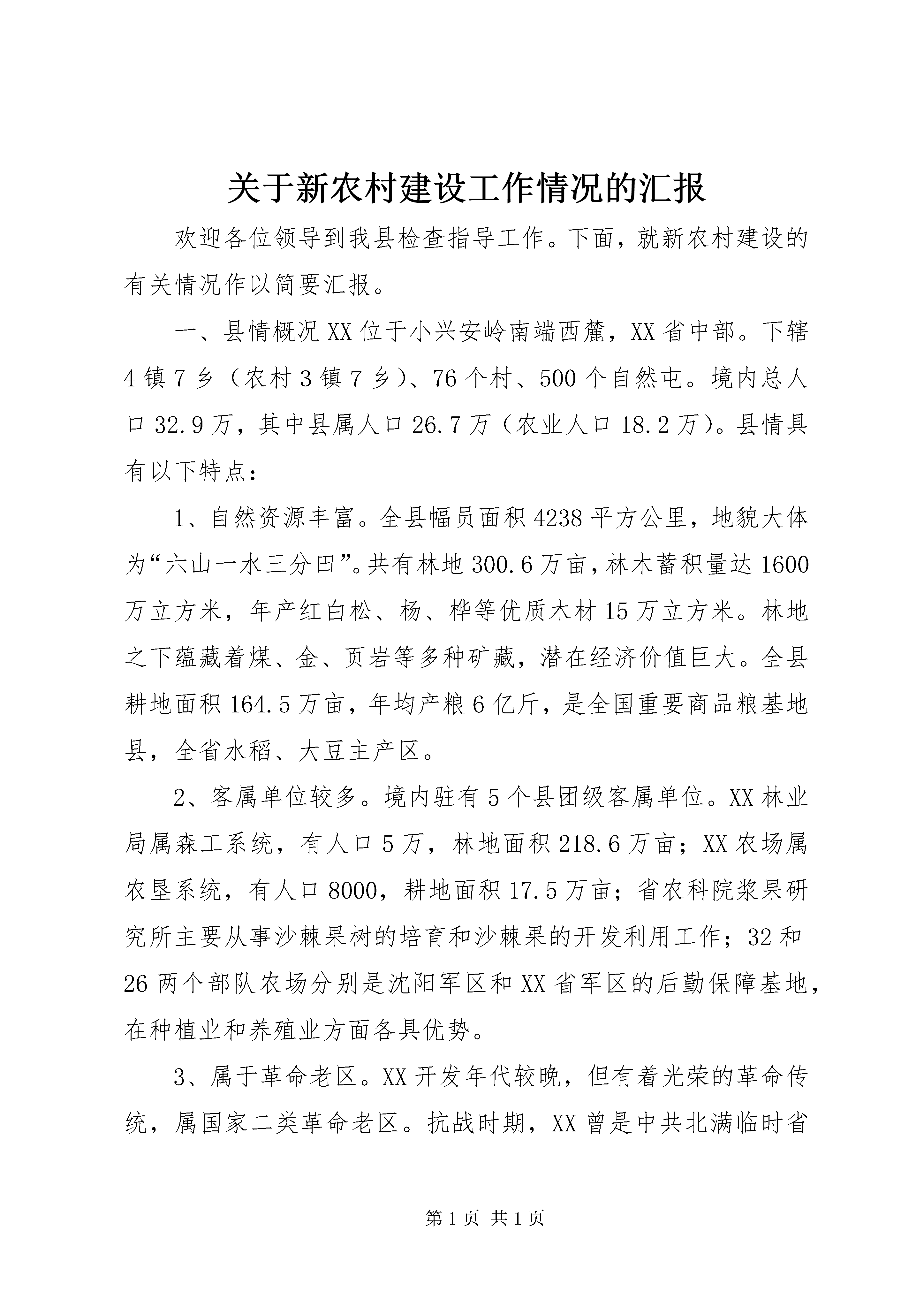 关于新农村建设工作情况的汇报

欢迎各位领导到我县检查指导工作。下面，就新农村建设的有关情况作以简要汇报。

一、县情概况 XX 位于小兴安岭南端西麓，XX 省中部。下辖 4 镇 7 乡（农村 3 镇 7 乡）、76 个村、500 个自然屯。境内总人口 32.9 万，其中县属人口 26.7 万（农业人口 18.2 万）。县情具有以下特点：

1、自然资源丰富。全县幅员面积 4238 平方公里，地貌大体为“六山一水三分田”。共有林地 300.6 万亩，林木蓄积量达 1600 万立方米，年产红白松、杨、桦等优质木材 15 万立方米。林地之下蕴藏着煤、金、页岩等多种矿藏，潜在经济价值巨大。全县耕地面积 164.5 万亩，年均产粮 6 亿斤，是全国重要商品粮基地县，全省水稻、大豆主产区。

2、客属单位较多。境内驻有 5 个县团级客属单位。XX 林业局属森工系统，有人口 5 万，林地面积 218.6 万亩；XX 农场属农垦系统，有人口 8000，耕地面积 17.5 万亩；省农科院浆果研究所主要从事沙棘果树的培育和沙棘果的开发利用工作；32 和 26 两个部队农场分别是沈阳军区和 XX 省军区的后勤保障基地，在种植业和养殖业方面各具优势。

3、属于革命老区。XX 开发年代较晚，但有着光荣的革命传统，属国家二类革命老区。抗战时期，XX 曾是中共北满临时省

第 1 页 共 1 页